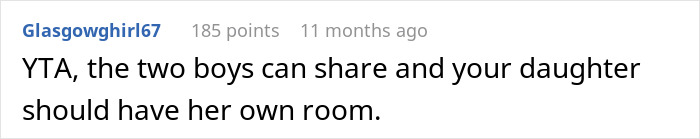 Glasgowghirl67 185 points 11 months ago

YTA, the two boys can share and your daughter should have her own room.